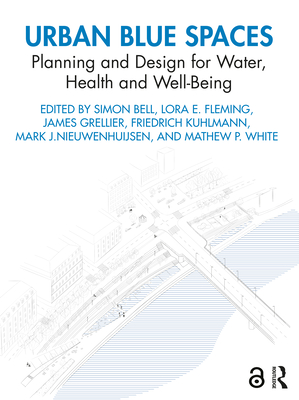 URBAN BLUE SPACES

Planning and Design for Water, Health and Well-Being

EDITED BY SIMON BELL, LORA E. FLEMING, JAMES GRELLIER, FRIEDRICH KUHLMANN, MARK J.NIEUWENHUIJSEN, AND MATHEW P. WHITE

ROUTLEDGE